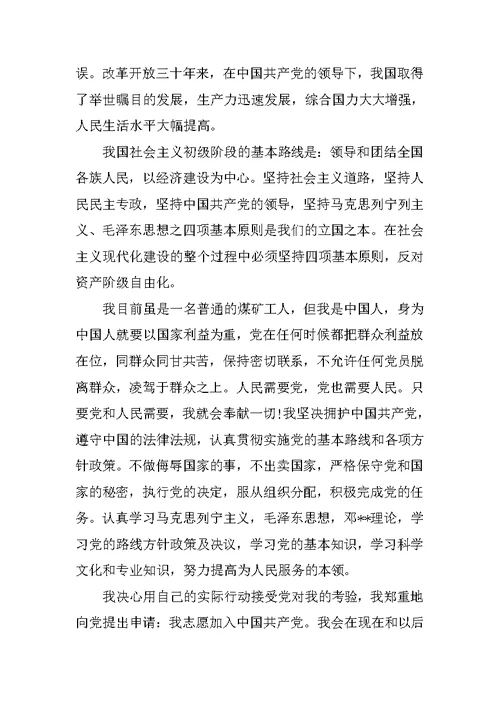 误。改革开放三十年来，在中国共产党的领导下，我国取得了举世瞩目的发展，生产力迅速发展，综合国力大大增强，人民生活水平大幅提高。

我国社会主义初级阶段的基本路线是：领导和团结全国各族人民，以经济建设为中心。坚持社会主义道路，坚持人民民主专政，坚持中国共产党的领导，坚持马克思列宁列主义、毛泽东思想之四项基本原则是我们的立国之本。在社会主义现代化建设的整个过程中必须坚持四项基本原则，反对资产阶级自由化。

我目前虽是一名普通的煤矿工人，但我是中国人，身为中国人就要以国家利益为重，党在任何时候都把群众利益放在位，同群众同甘共苦，保持密切联系，不允许任何党员脱离群众，凌驾于群众之上。人民需要党，党也需要人民。只要党和人民需要，我就会奉献一切！我坚决拥护中国共产党，遵守中国的法律法规，认真贯彻实施党的基本路线和各项方针政策。不做侮辱国家的事，不出卖国家，严格保守党和国家的秘密，执行党的决定，服从组织分配，积极完成党的任务。认真学习马克思列宁主义，毛泽东思想，邓**理论，学习党的路线方针政策及决议，学习党的基本知识，学习科学文化和专业知识，努力提高为人民服务的本领。

我决心用自己的实际行动接受党对我的考验，我郑重地向党提出申请：我志愿加入中国共产党。我会在现在和以后